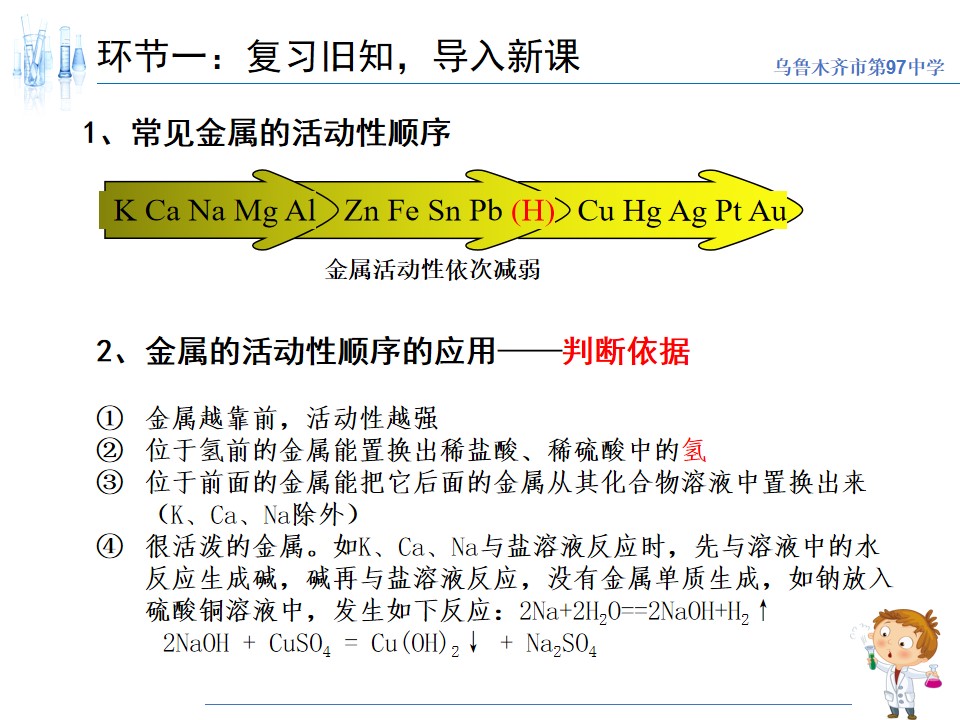 环节一：复习旧知，导入新课

乌鲁木齐市第97中学

1、常见金属的活动性顺序

K Ca Na Mg Al Zn Fe Sn Pb (H) Cu Hg Ag Pt Au

金属活动性依次减弱

2、金属的活动性顺序的应用——判断依据

① 金属越靠前，活动性越强
② 位于氢前的金属能置换出稀盐酸、稀硫酸中的氢
③ 位于前面的金属能把它后面的金属从其化合物溶液中置换出来（K、Ca、Na除外）
④ 很活泼的金属。如K、Ca、Na与盐溶液反应时，先与溶液中的水反应生成碱，碱再与盐溶液反应，没有金属单质生成，如钠放入硫酸铜溶液中，发生如下反应：$2Na+2H_2O==2NaOH+H_2\uparrow$
$2NaOH + CuSO_4 = Cu(OH)_2\downarrow + Na_2SO_4$